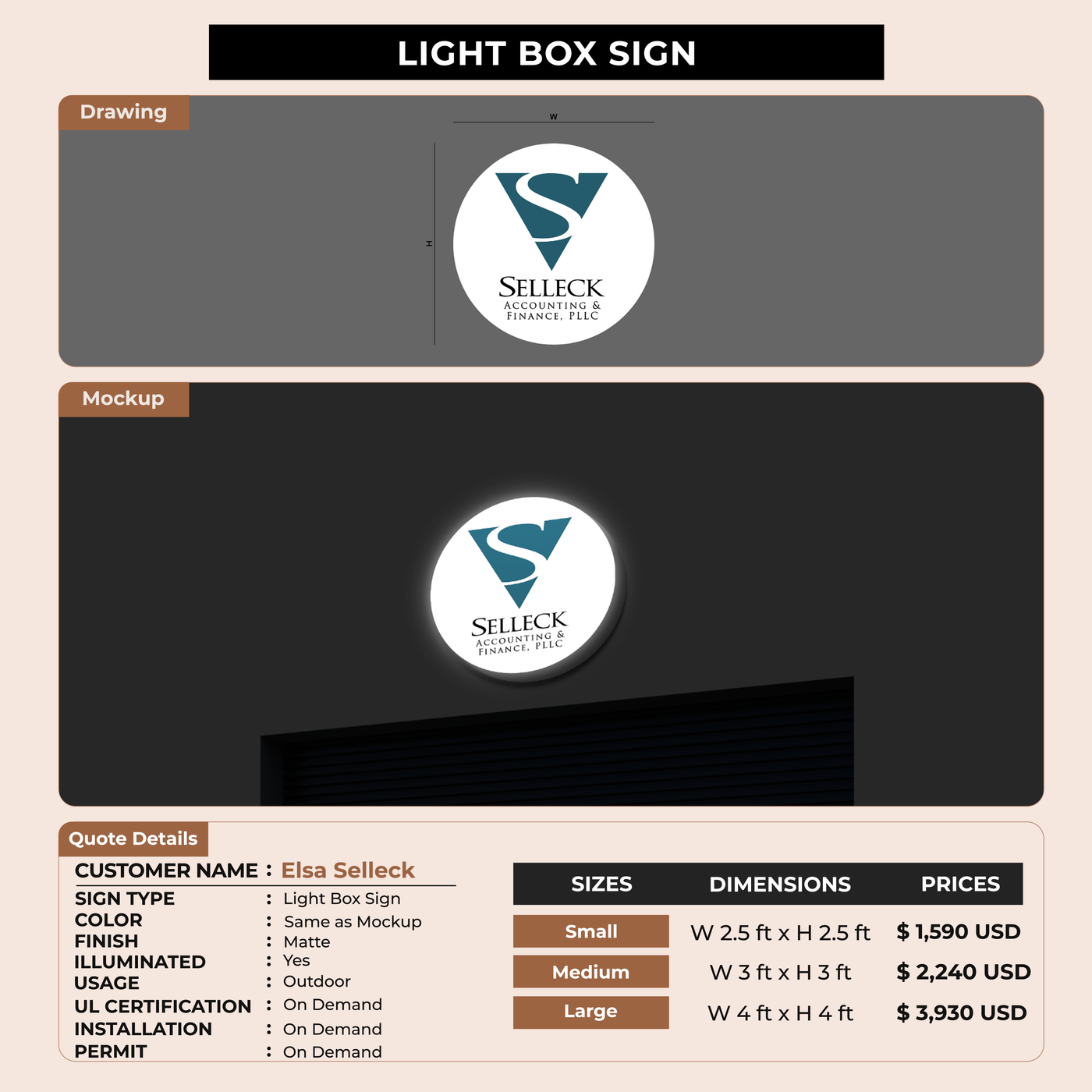 LIGHT BOX SIGN

Drawing

W

H

SELLECK
ACCOUNTING &
FINANCE, PLLC

Mockup

SELLECK
ACCOUNTING &
FINANCE, PLLC

Quote Details

CUSTOMER NAME : Elsa Selleck
SIGN TYPE : Light Box Sign
COLOR : Same as Mockup
FINISH : Matte
ILLUMINATED : Yes
USAGE : Outdoor
UL CERTIFICATION : On Demand
INSTALLATION : On Demand
PERMIT : On Demand

| SIZES | DIMENSIONS | PRICES |
|---|---|---|
| Small | W 2.5 ft x H 2.5 ft | $ 1,590 USD |
| Medium | W 3 ft x H 3 ft | $ 2,240 USD |
| Large | W 4 ft x H 4 ft | $ 3,930 USD |